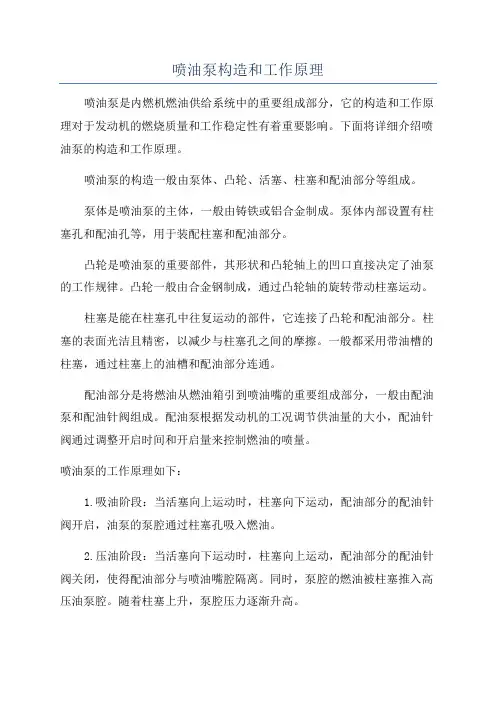 喷油泵构造和工作原理

喷油泵是内燃机燃油供给系统中的重要组成部分，它的构造和工作原理对于发动机的燃烧质量和工作稳定性有着重要影响。下面将详细介绍喷油泵的构造和工作原理。

喷油泵的构造一般由泵体、凸轮、活塞、柱塞和配油部分等组成。

泵体是喷油泵的主体，一般由铸铁或铝合金制成。泵体内部设置有柱塞孔和配油孔等，用于装配柱塞和配油部分。

凸轮是喷油泵的重要部件，其形状和凸轮轴上的凹口直接决定了油泵的工作规律。凸轮一般由合金钢制成，通过凸轮轴的旋转带动柱塞运动。

柱塞是能在柱塞孔中往复运动的部件，它连接了凸轮和配油部分。柱塞的表面光洁且精密，以减少与柱塞孔之间的摩擦。一般都采用带油槽的柱塞，通过柱塞上的油槽和配油部分连通。

配油部分是将燃油从燃油箱引到喷油嘴的重要组成部分，一般由配油泵和配油针阀组成。配油泵根据发动机的工况调节供油量的大小，配油针阀通过调整开启时间和开启量来控制燃油的喷量。

喷油泵的工作原理如下：

1.吸油阶段：当活塞向上运动时，柱塞向下运动，配油部分的配油针阀开启，油泵的泵腔通过柱塞孔吸入燃油。

2.压油阶段：当活塞向下运动时，柱塞向上运动，配油部分的配油针阀关闭，使得配油部分与喷油嘴腔隔离。同时，泵腔的燃油被柱塞推入高压油泵腔。随着柱塞上升，泵腔压力逐渐升高。